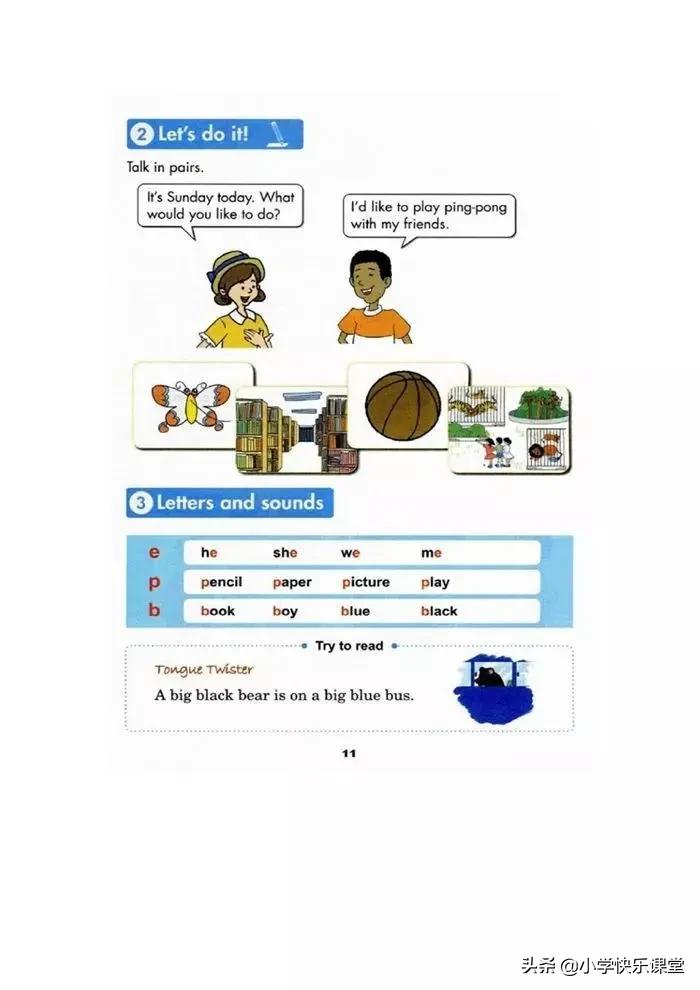 2 Let's do it!

Talk in pairs.

It's Sunday today. What would you like to do?

I'd like to play ping-pong with my friends.

3 Letters and sounds

| e | he | she | we | me |
|---|---|---|---|---|
| p | pencil | paper | picture | play |
| b | book | boy | blue | black |

Try to read

Tongue Twister

A big black bear is on a big blue bus.

11

头条 @小学快乐课堂